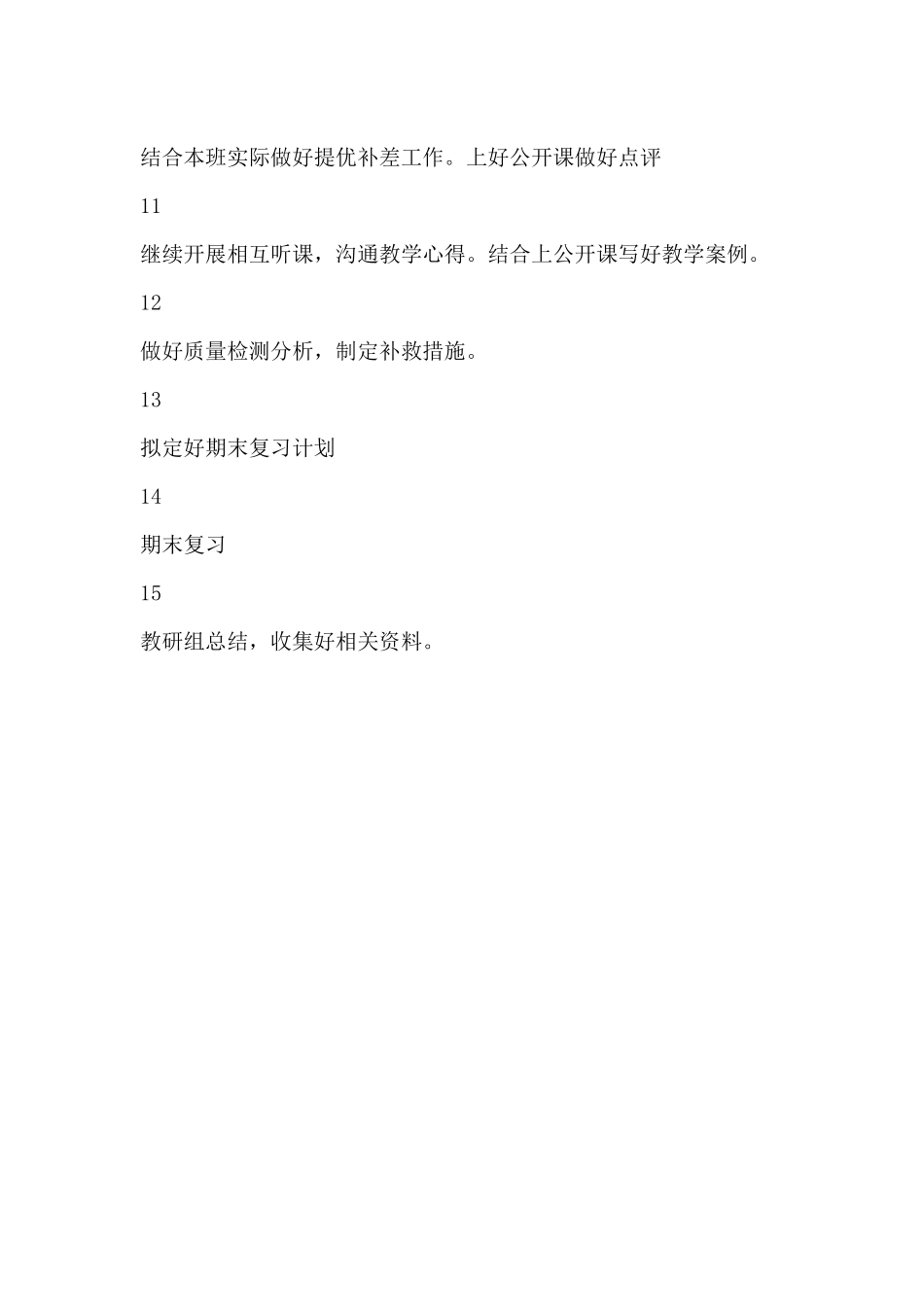 结合本班实际做好提优补差工作。上好公开课做好点评

11

继续开展相互听课，沟通教学心得。结合上公开课写好教学案例。

12

做好质量检测分析，制定补救措施。

13

拟定好期末复习计划

14

期末复习

15

教研组总结，收集好相关资料。